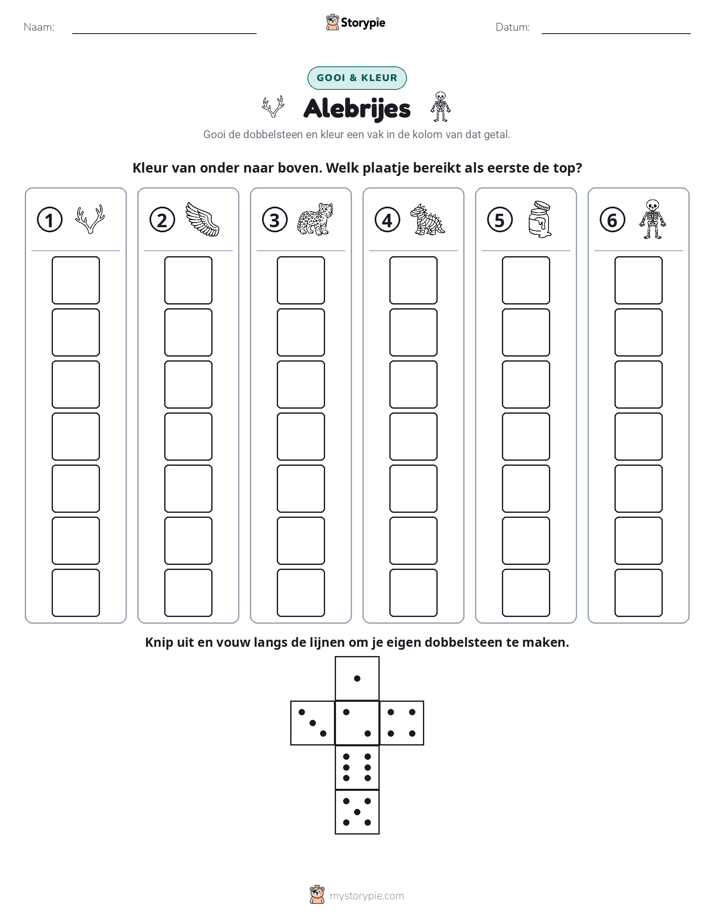 Naam: ____ Storypie Datum: ____

GOOI & KLEUR

Alebrijes

Gooi de dobbelsteen en kleur een vak in de kolom van dat getal.

Kleur van onder naar boven. Welk plaatje bereikt als eerste de top?

1

2

3

4

5

6

Knip uit en vouw langs de lijnen om je eigen dobbelsteen te maken.

mystorypie.com